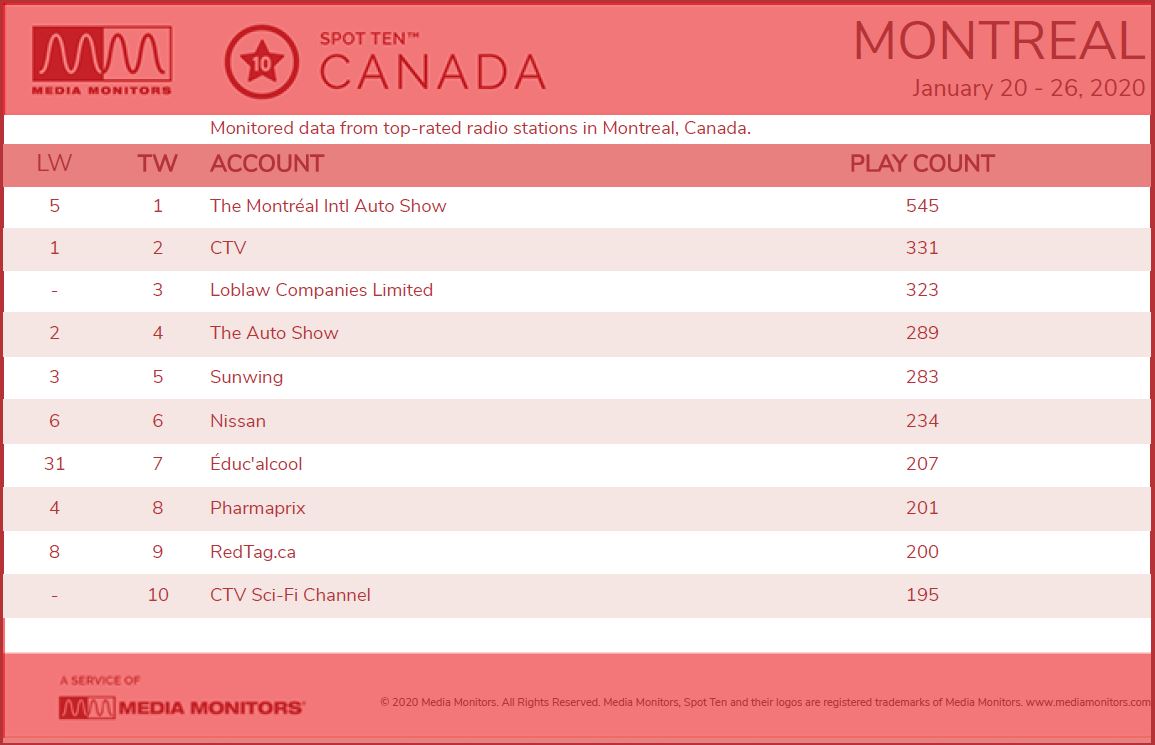 MEDIA MONITORS

10

SPOT TEN™
CANADA

MONTREAL
January 20 - 26, 2020

Monitored data from top-rated radio stations in Montreal, Canada.

| LW | TW | ACCOUNT | PLAY COUNT |
|---|---|---|---|
| 5 | 1 | The Montréal Intl Auto Show | 545 |
| 1 | 2 | CTV | 331 |
| - | 3 | Loblaw Companies Limited | 323 |
| 2 | 4 | The Auto Show | 289 |
| 3 | 5 | Sunwing | 283 |
| 6 | 6 | Nissan | 234 |
| 31 | 7 | Éduc'alcool | 207 |
| 4 | 8 | Pharmaprix | 201 |
| 8 | 9 | RedTag.ca | 200 |
| - | 10 | CTV Sci-Fi Channel | 195 |

A SERVICE OF
MEDIA MONITORS

© 2020 Media Monitors. All Rights Reserved. Media Monitors, Spot Ten and their logos are registered trademarks of Media Monitors. www.mediamonitors.com